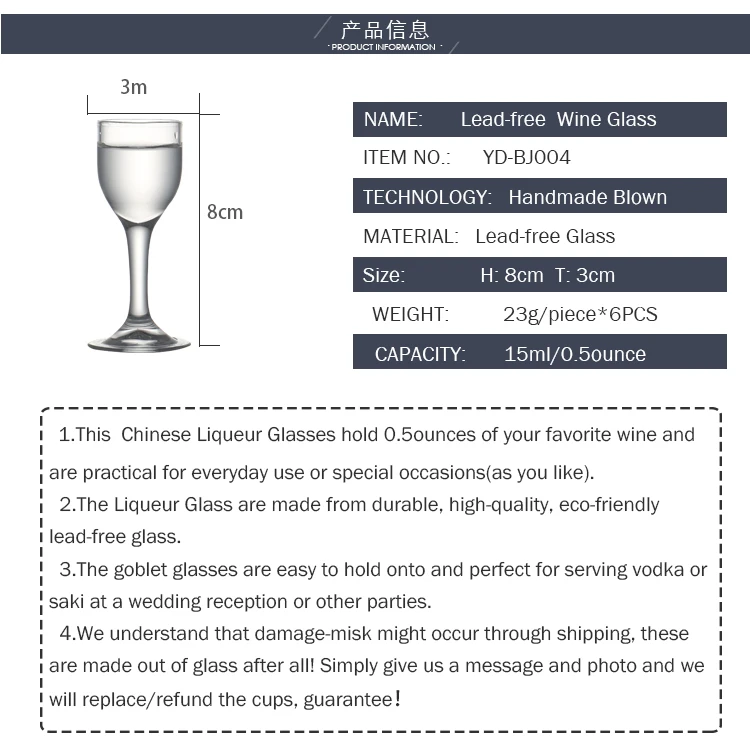 产品信息
· PRODUCT INFORMATION ·

3m

8cm

NAME: Lead-free Wine Glass
ITEM NO.: YD-BJ004
TECHNOLOGY: Handmade Blown
MATERIAL: Lead-free Glass
Size: H: 8cm T: 3cm
WEIGHT: 23g/piece*6PCS
CAPACITY: 15ml/0.5ounce

1.This Chinese Liqueur Glasses hold 0.5ounces of your favorite wine and are practical for everyday use or special occasions(as you like).

2.The Liqueur Glass are made from durable, high-quality, eco-friendly lead-free glass.

3.The goblet glasses are easy to hold onto and perfect for serving vodka or saki at a wedding reception or other parties.

4.We understand that damage-misk might occur through shipping, these are made out of glass after all! Simply give us a message and photo and we will replace/refund the cups, guarantee!